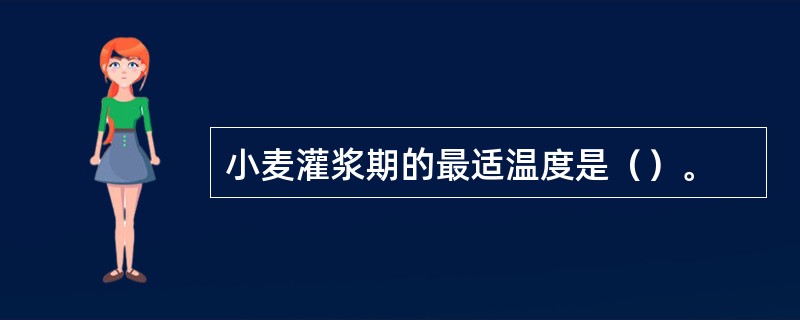 小麦灌浆期的最适温度是（）。